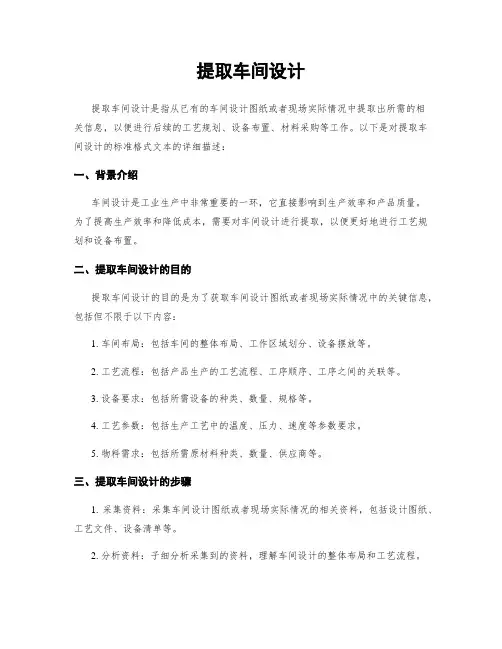 提取车间设计

提取车间设计是指从已有的车间设计图纸或者现场实际情况中提取出所需的相关信息，以便进行后续的工艺规划、设备布置、材料采购等工作。以下是对提取车间设计的标准格式文本的详细描述：

一、背景介绍

车间设计是工业生产中非常重要的一环，它直接影响到生产效率和产品质量。为了提高生产效率和降低成本，需要对车间设计进行提取，以便更好地进行工艺规划和设备布置。

二、提取车间设计的目的

提取车间设计的目的是为了获取车间设计图纸或者现场实际情况中的关键信息，包括但不限于以下内容：

1. 车间布局：包括车间的整体布局、工作区域划分、设备摆放等。

2. 工艺流程：包括产品生产的工艺流程、工序顺序、工序之间的关联等。

3. 设备要求：包括所需设备的种类、数量、规格等。

4. 工艺参数：包括生产工艺中的温度、压力、速度等参数要求。

5. 物料需求：包括所需原材料种类、数量、供应商等。

三、提取车间设计的步骤

1. 采集资料：采集车间设计图纸或者现场实际情况的相关资料，包括设计图纸、工艺文件、设备清单等。

2. 分析资料：子细分析采集到的资料，理解车间设计的整体布局和工艺流程。